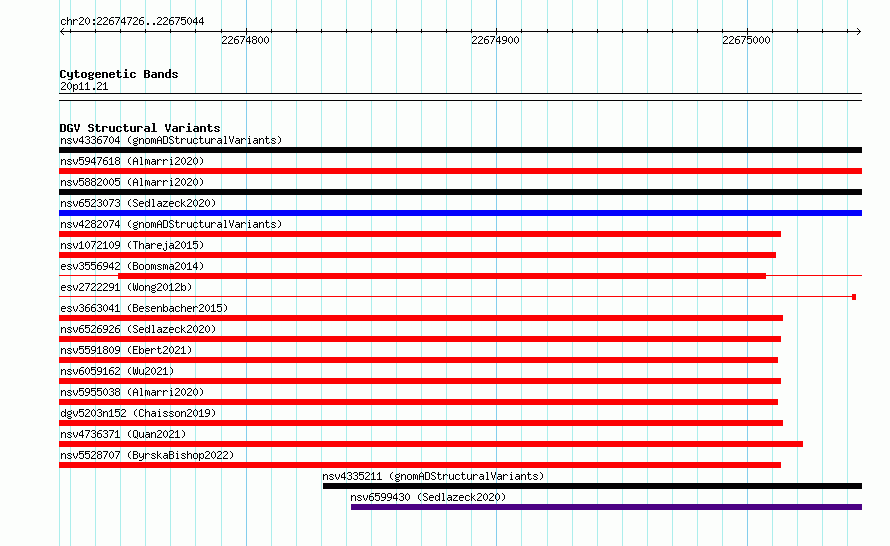 chr20:22674726..22675044

22674800

22674900

22675000

Cytogenetic Bands
20p11.21

DGV Structural Variants
nsv4336704 (gnomADStructuralVariants)
nsv5947618 (Almarri2020)
nsv5882005 (Almarri2020)
nsv6523073 (Sedlazeck2020)
nsv4282074 (gnomADStructuralVariants)
nsv1072109 (Thareja2015)
esv3556942 (Boomsma2014)
esv2722291 (Wong2012b)
esv3663041 (Besenbacher2015)
nsv6526926 (Sedlazeck2020)
nsv5591809 (Ebert2021)
nsv6059162 (Wu2021)
nsv5955038 (Almarri2020)
dgv5203n152 (Chaisson2019)
nsv4736371 (Quan2021)
nsv5528707 (ByrskaBishop2022)
nsv4335211 (gnomADStructuralVariants)
nsv6599430 (Sedlazeck2020)